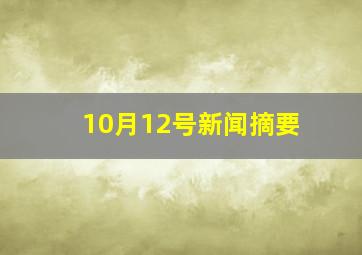 10月12号新闻摘要